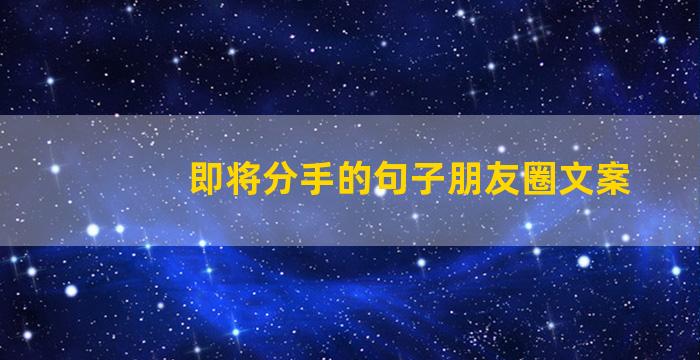 即将分手的句子朋友圈文案